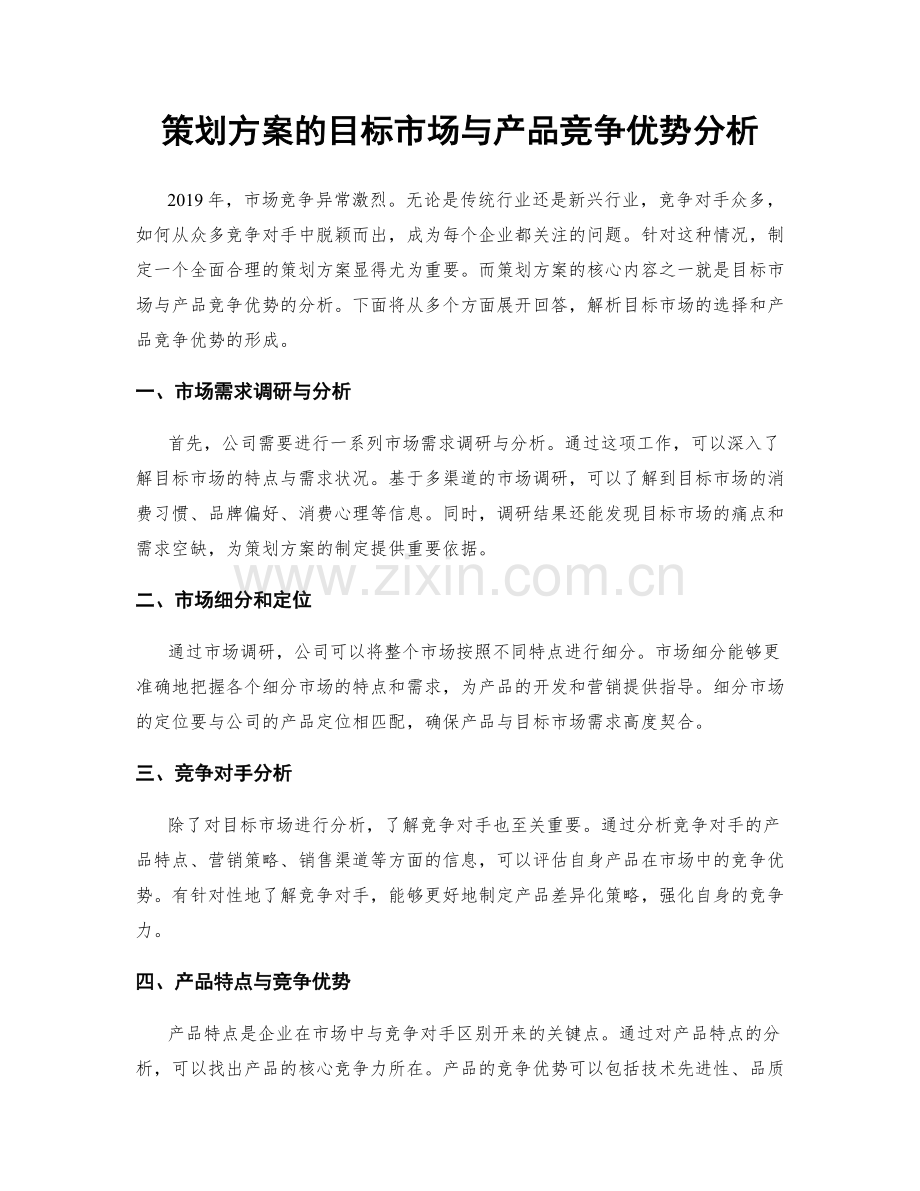 策划方案的目标市场与产品竞争优势分析

2019年，市场竞争异常激烈。无论是传统行业还是新兴行业，竞争对手众多，如何从众多竞争对手中脱颖而出，成为每个企业都关注的问题。针对这种情况，制定一个全面合理的策划方案显得尤为重要。而策划方案的核心内容之一就是目标市场与产品竞争优势的分析。下面将从多个方面展开回答，解析目标市场的选择和产品竞争优势的形成。

一、市场需求调研与分析

首先，公司需要进行一系列市场需求调研与分析。通过这项工作，可以深入了解目标市场的特点与需求状况。基于多渠道的市场调研，可以了解到目标市场的消费习惯、品牌偏好、消费心理等信息。同时，调研结果还能发现目标市场的痛点和需求空缺，为策划方案的制定提供重要依据。

二、市场细分和定位

通过市场调研，公司可以将整个市场按照不同特点进行细分。市场细分能够更准确地把握各个细分市场的特点和需求，为产品的开发和营销提供指导。细分市场的定位要与公司的产品定位相匹配，确保产品与目标市场需求高度契合。

三、竞争对手分析

除了对目标市场进行分析，了解竞争对手也至关重要。通过分析竞争对手的产品特点、营销策略、销售渠道等方面的信息，可以评估自身产品在市场中的竞争优势。有针对性地了解竞争对手，能够更好地制定产品差异化策略，强化自身的竞争力。

四、产品特点与竞争优势

产品特点是企业在市场中与竞争对手区别开来的关键点。通过对产品特点的分析，可以找出产品的核心竞争力所在。产品的竞争优势可以包括技术先进性、品质

www.zixin.com.cn